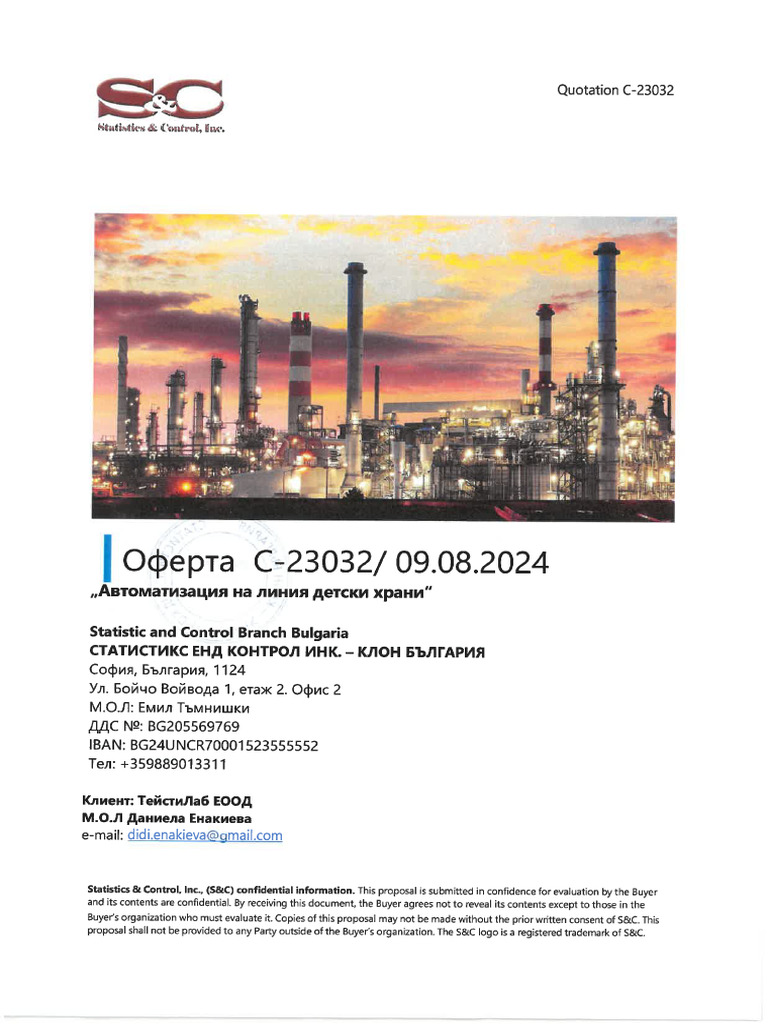 S&C
Statistics & Control, Inc.

Quotation C-23032

Оферта C-23032/ 09.08.2024
„Автоматизация на линия детски храни"

Statistic and Control Branch Bulgaria
СТАТИСТИКС ЕНД КОНТРОЛ ИНК. – КЛОН БЪЛГАРИЯ
София, България, 1124
Ул. Бойчо Войвода 1, етаж 2. Офис 2
М.О.Л: Емил Тъмнишки
ДДС №: BG205569769
IBAN: BG24UNCR70001523555552
Тел: +359889013311

Клиент: ТейстиЛаб ЕООД
М.О.Л Даниела Енакиева
e-mail: didi.enakieva@gmail.com

Statistics & Control, Inc., (S&C) confidential information. This proposal is submitted in confidence for evaluation by the Buyer and its contents are confidential. By receiving this document, the Buyer agrees not to reveal its contents except to those in the Buyer's organization who must evaluate it. Copies of this proposal may not be made without the prior written consent of S&C. This proposal shall not be provided to any Party outside of the Buyer's organization. The S&C logo is a registered trademark of S&C.